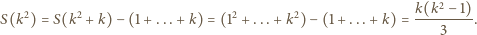 $S(k^2) = S(k^2 + k) - (1 + \ldots + k) = (1^2 + \ldots + k^2) - (1 + \ldots + k) = \frac{k(k^2 - 1)}{3}.$